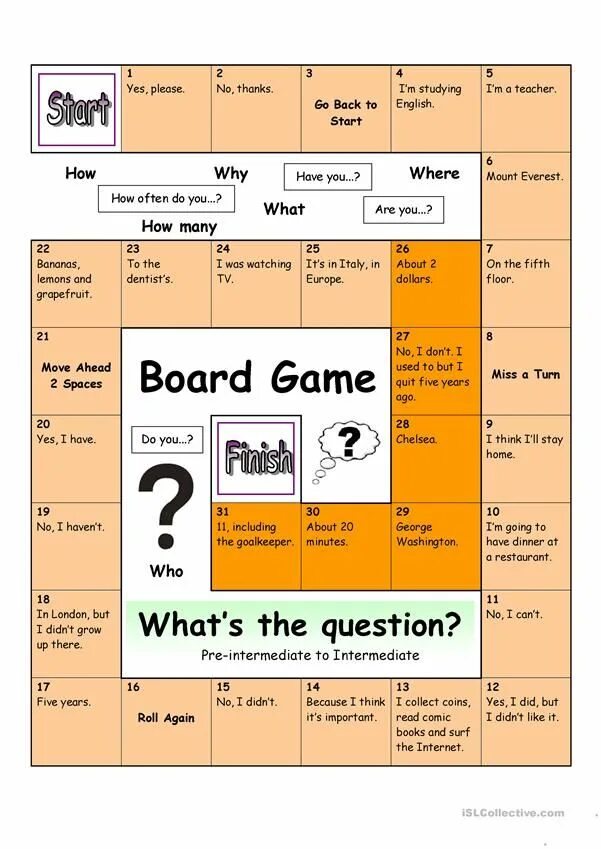 Start

1
Yes, please.

2
No, thanks.

3
Go Back to Start

4
I'm studying English.

5
I'm a teacher.

How

Why

Have you...?

Where

How often do you...?

What

Are you...?

How many

6
Mount Everest.

22
Bananas, lemons and grapefruit.

23
To the dentist's.

24
I was watching TV.

25
It's in Italy, in Europe.

26
About 2 dollars.

7
On the fifth floor.

21
Move Ahead 2 Spaces

Board Game

27
No, I don't. I used to but I quit five years ago.

8
Miss a Turn

20
Yes, I have.

Do you...?

Finish

?

28
Chelsea.

9
I think I'll stay home.

19
No, I haven't.

?

Who

31
11, including the goalkeeper.

30
About 20 minutes.

29
George Washington.

10
I'm going to have dinner at a restaurant.

18
In London, but I didn't grow up there.

What's the question?

Pre-intermediate to Intermediate

11
No, I can't.

17
Five years.

16
Roll Again

15
No, I didn't.

14
Because I think it's important.

13
I collect coins, read comic books and surf the Internet.

12
Yes, I did, but I didn't like it.

iSLCollective.com